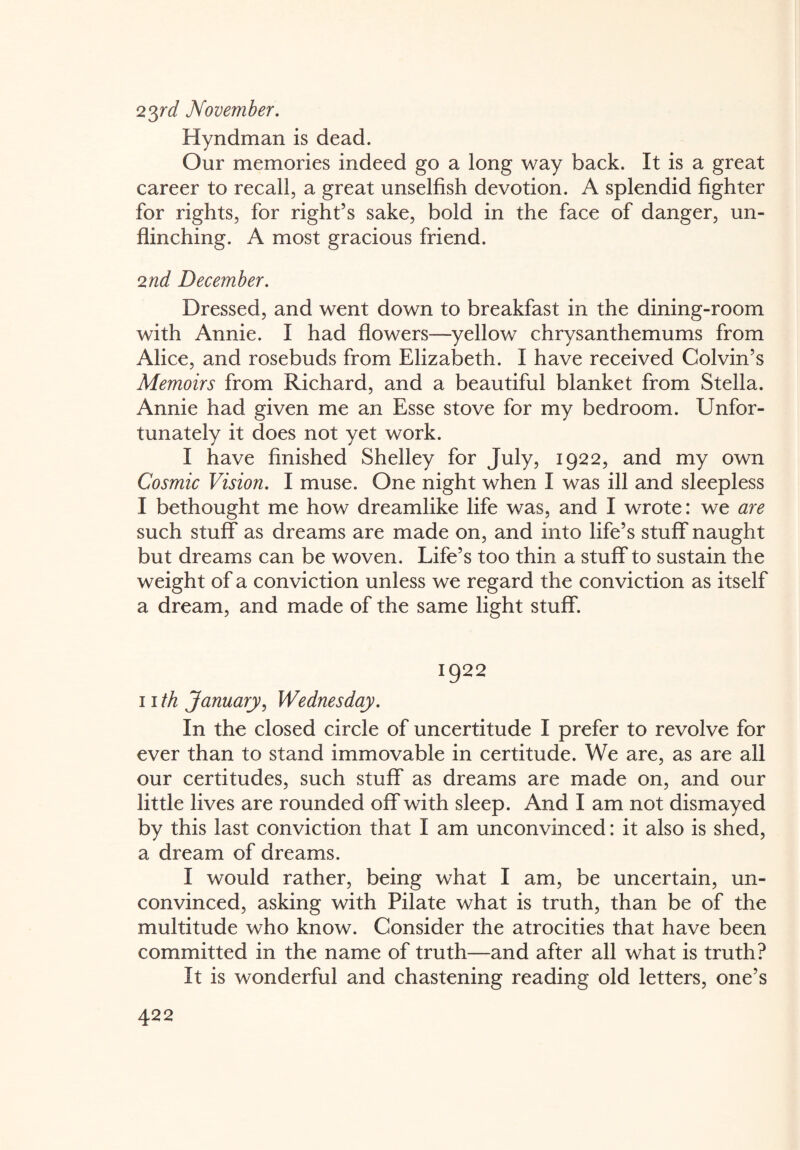 23rd November.

Hyndman is dead.

Our memories indeed go a long way back. It is a great career to recall, a great unselfish devotion. A splendid fighter for rights, for right's sake, bold in the face of danger, unflinching. A most gracious friend.

2nd December.

Dressed, and went down to breakfast in the dining-room with Annie. I had flowers—yellow chrysanthemums from Alice, and rosebuds from Elizabeth. I have received Colvin's Memoirs from Richard, and a beautiful blanket from Stella. Annie had given me an Esse stove for my bedroom. Unfortunately it does not yet work.

I have finished Shelley for July, 1922, and my own Cosmic Vision. I muse. One night when I was ill and sleepless I bethought me how dreamlike life was, and I wrote: we are such stuff as dreams are made on, and into life's stuff naught but dreams can be woven. Life's too thin a stuff to sustain the weight of a conviction unless we regard the conviction as itself a dream, and made of the same light stuff.

1922

11th January, Wednesday.

In the closed circle of uncertitude I prefer to revolve for ever than to stand immovable in certitude. We are, as are all our certitudes, such stuff as dreams are made on, and our little lives are rounded off with sleep. And I am not dismayed by this last conviction that I am unconvinced: it also is shed, a dream of dreams.

I would rather, being what I am, be uncertain, unconvinced, asking with Pilate what is truth, than be of the multitude who know. Consider the atrocities that have been committed in the name of truth—and after all what is truth?

It is wonderful and chastening reading old letters, one's

422